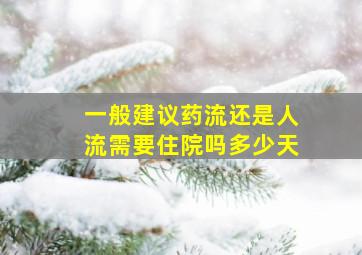 一般建议药流还是人流需要住院吗多少天